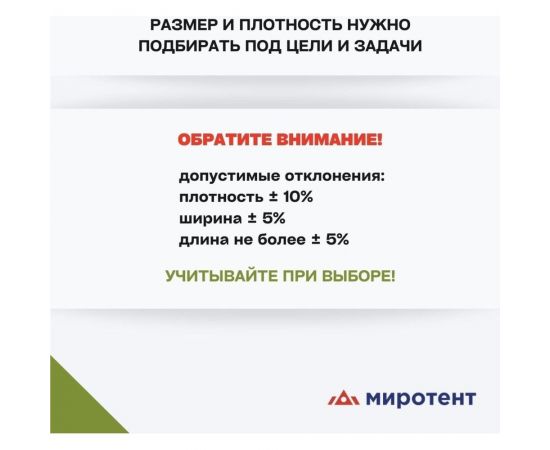 РАЗМЕР И ПЛОТНОСТЬ НУЖНО ПОДБИРАТЬ ПОД ЦЕЛИ И ЗАДАЧИ

ОБРАТИТЕ ВНИМАНИЕ!

допустимые отклонения:
плотность ± 10%
ширина ± 5%
длина не более ± 5%

УЧИТЫВАЙТЕ ПРИ ВЫБОРЕ!

миротент